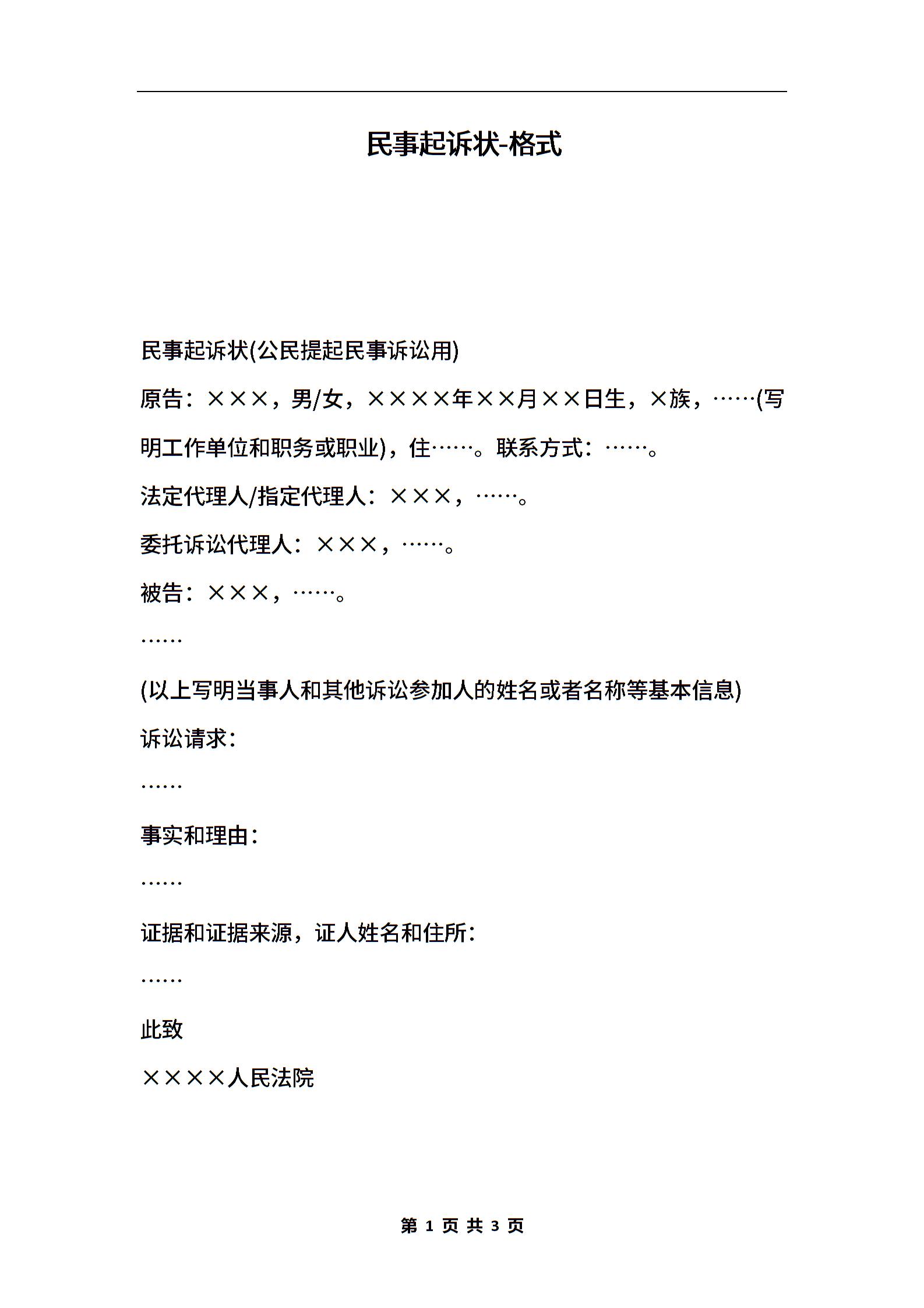 民事起诉状-格式

民事起诉状(公民提起民事诉讼用)

原告：×××，男/女，××××年××月××日生，×族，……(写明工作单位和职务或职业)，住……。联系方式：……。

法定代理人/指定代理人：×××，……。

委托诉讼代理人：×××，……。

被告：×××，……。

……

(以上写明当事人和其他诉讼参加人的姓名或者名称等基本信息)

诉讼请求：

……

事实和理由：

……

证据和证据来源，证人姓名和住所：

……

此致

××××人民法院

第 1 页 共 3 页